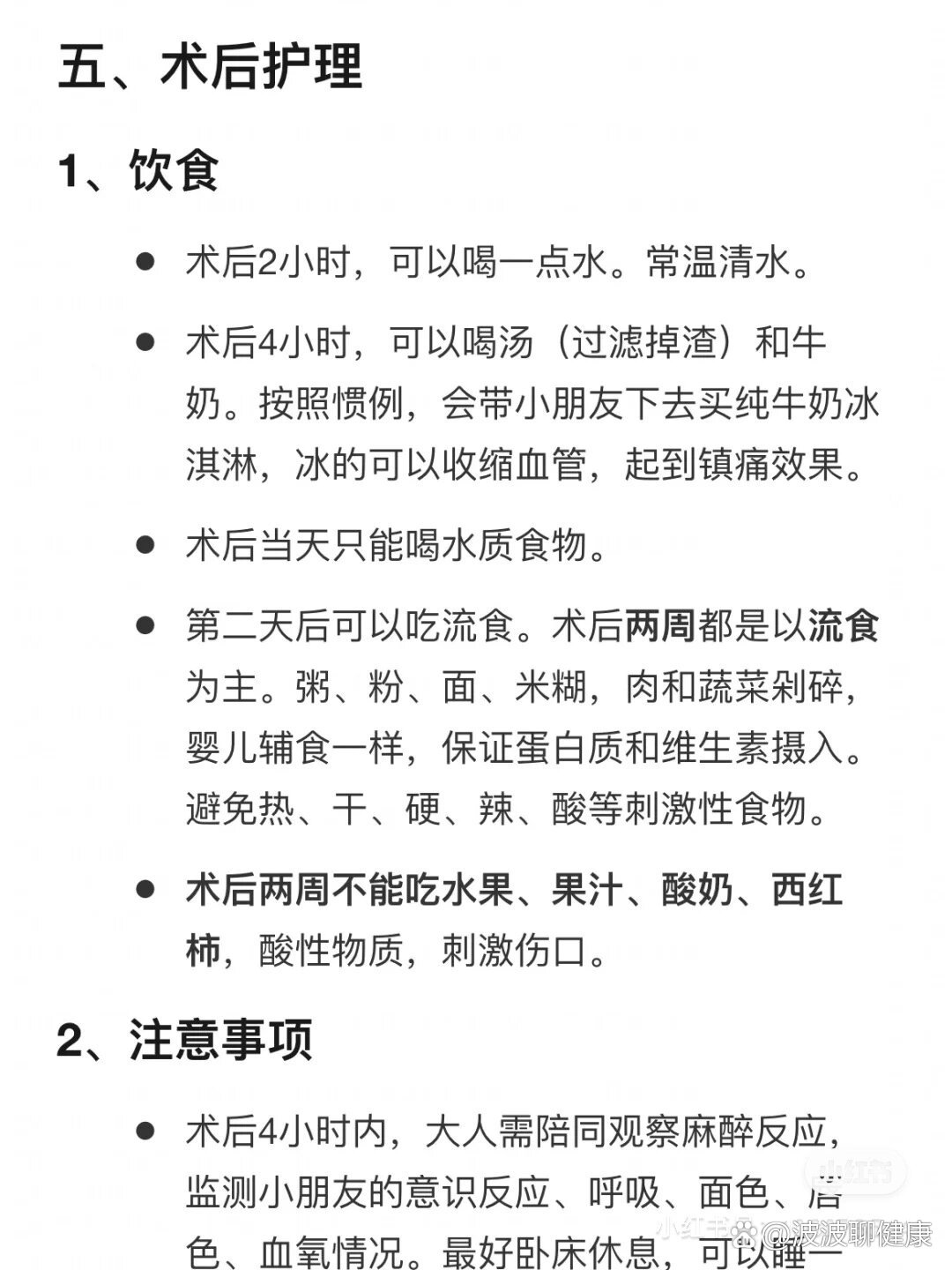 五、术后护理

1、饮食

● 术后2小时，可以喝一点水。常温清水。

● 术后4小时，可以喝汤（过滤掉渣）和牛奶。按照惯例，会带小朋友下去买纯牛奶冰淇淋，冰的可以收缩血管，起到镇痛效果。

● 术后当天只能喝水质食物。

● 第二天后可以吃流食。术后两周都是以流食为主。粥、粉、面、米糊，肉和蔬菜剁碎，婴儿辅食一样，保证蛋白质和维生素摄入。避免热、干、硬、辣、酸等刺激性食物。

● 术后两周不能吃水果、果汁、酸奶、西红柿，酸性物质，刺激伤口。

2、注意事项

● 术后4小时内，大人需陪同观察麻醉反应，监测小朋友的意识反应、呼吸、面色、唇色、血氧情况。最好卧床休息，可以睡一

小红书 小红书 @波波聊健康